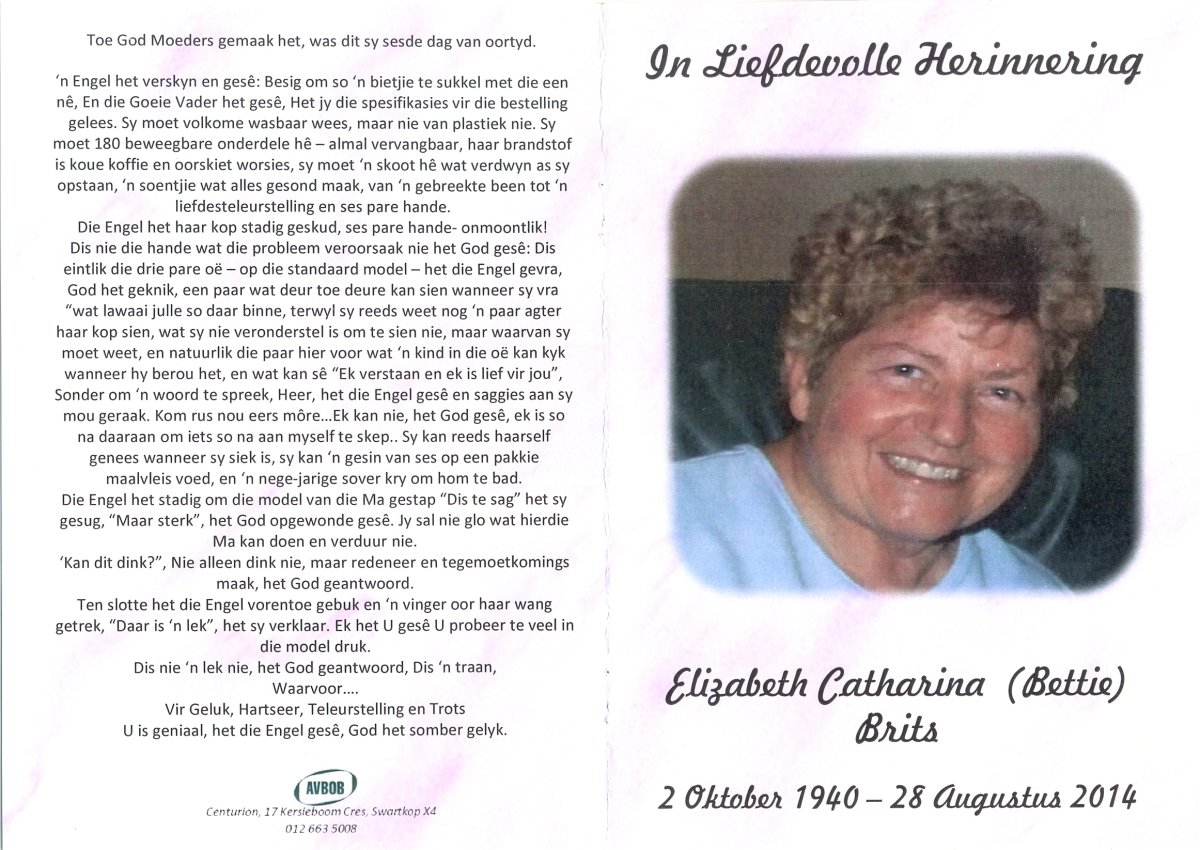 Toe God Moeders gemaak het, was dit sy sesde dag van oortyd.

'n Engel het verskyn en gesê: Besig om so 'n bietjie te sukkel met die een nê, En die Goeie Vader het gesê, Het jy die spesifikasies vir die bestelling gelees. Sy moet volkome wasbaar wees, maar nie van plastiek nie. Sy moet 180 beweegbare onderdele hê – almal vervangbaar, haar brandstof is koue koffie en oorskiet worsies, sy moet 'n skoot hê wat verdwyn as sy opstaan, 'n soentjie wat alles gesond maak, van 'n gebreekte been tot 'n liefdesteleurstelling en ses pare hande.

Die Engel het haar kop stadig geskud, ses pare hande- onmoontlik! Dis nie die hande wat die probleem veroorsaak nie het God gesê: Dis eintlik die drie pare oë – op die standaard model – het die Engel gevra, God het geknik, een paar wat deur toe deure kan sien wanneer sy vra "wat lawaai julle so daar binne, terwyl sy reeds weet nog 'n paar agter haar kop sien, wat sy nie veronderstel is om te sien nie, maar waarvan sy moet weet, en natuurlik die paar hier voor wat 'n kind in die oë kan kyk wanneer hy berou het, en wat kan sê "Ek verstaan en ek is lief vir jou", Sonder om 'n woord te spreek, Heer, het die Engel gesê en saggies aan sy mou geraak. Kom rus nou eers môre...Ek kan nie, het God gesê, ek is so na daaraan om iets so na aan myself te skep.. Sy kan reeds haarself genees wanneer sy siek is, sy kan 'n gesin van ses op een pakkie maalvleis voed, en 'n nege-jarige sover kry om hom te bad.

Die Engel het stadig om die model van die Ma gestap "Dis te sag" het sy gesug, "Maar sterk", het God opgewonde gesê. Jy sal nie glo wat hierdie Ma kan doen en verduur nie.

'Kan dit dink?", Nie alleen dink nie, maar redeneer en tegemoetkomings maak, het God geantwoord.

Ten slotte het die Engel vorentoe gebuk en 'n vinger oor haar wang getrek, "Daar is 'n lek", het sy verklaar. Ek het U gesê U probeer te veel in die model druk.

Dis nie 'n lek nie, het God geantwoord, Dis 'n traan,
Waarvoor....
Vir Geluk, Hartseer, Teleurstelling en Trots
U is geniaal, het die Engel gesê, God het somber gelyk.

AVBOB
Centurion, 17 Kersieboom Cres, Swartkop X4
012 663 5008

In Liefdevolle Herinnering

Elizabeth Catharina (Bettie) Brits

2 Oktober 1940 – 28 Augustus 2014